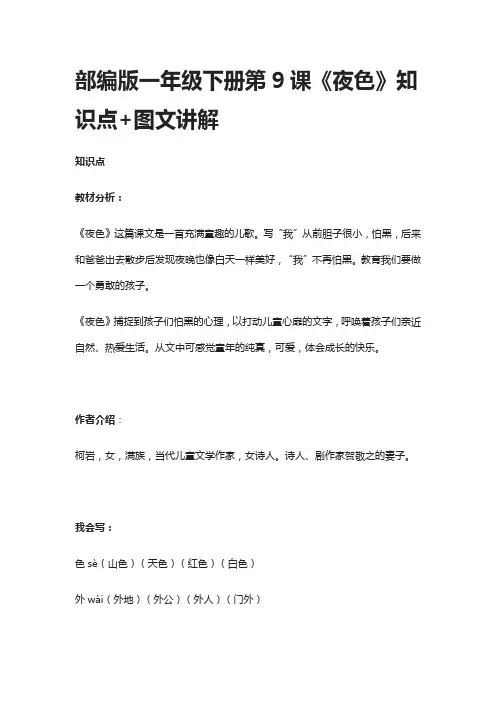 部编版一年级下册第 9 课《夜色》知识点+图文讲解

知识点

教材分析：

《夜色》这篇课文是一首充满童趣的儿歌。写“我”从前胆子很小，怕黑，后来和爸爸出去散步后发现夜晚也像白天一样美好，“我”不再怕黑。教育我们要做一个勇敢的孩子。

《夜色》捕捉到孩子们怕黑的心理，以打动儿童心扉的文字，呼唤着孩子们亲近自然、热爱生活。从文中可感觉童年的纯真，可爱，体会成长的快乐。

作者介绍：

柯岩，女，满族，当代儿童文学作家，女诗人。诗人、剧作家贺敬之的妻子。

我会写：

色 sè（山色）（天色）（红色）（白色）

外 wài（外地）（外公）（外人）（门外）